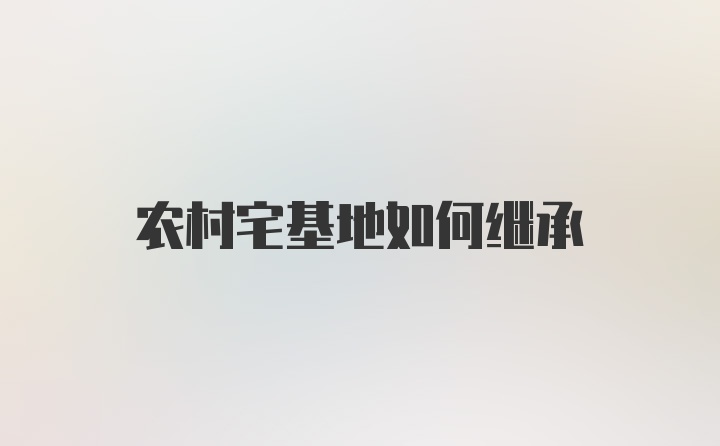 农村宅基地如何继承